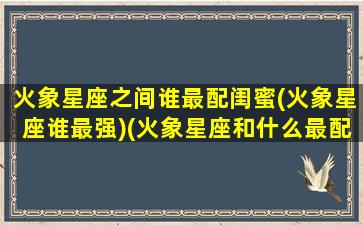 火象星座之间谁最配闺蜜(火象星座谁最强)(火象星座和什么最配